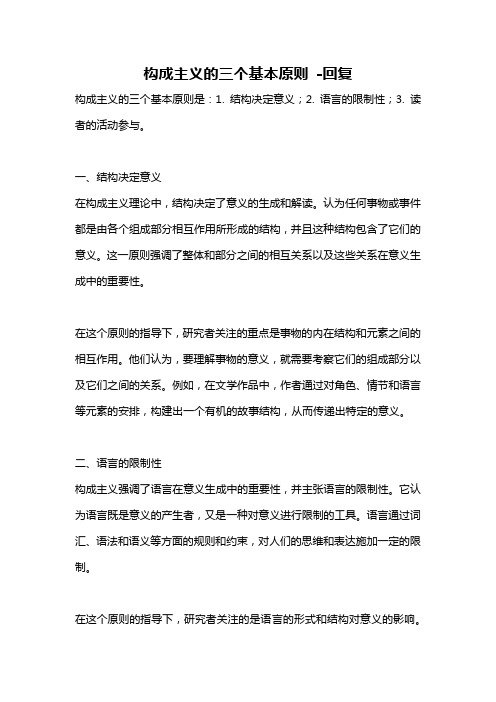 构成主义的三个基本原则 -回复

构成主义的三个基本原则是：1. 结构决定意义；2. 语言的限制性；3. 读者的活动参与。

一、结构决定意义

在构成主义理论中，结构决定了意义的生成和解读。认为任何事物或事件都是由各个组成部分相互作用所形成的结构，并且这种结构包含了它们的意义。这一原则强调了整体和部分之间的相互关系以及这些关系在意义生成中的重要性。

在这个原则的指导下，研究者关注的重点是事物的内在结构和元素之间的相互作用。他们认为，要理解事物的意义，就需要考察它们的组成部分以及它们之间的关系。例如，在文学作品中，作者通过对角色、情节和语言等元素的安排，构建出一个有机的故事结构，从而传递出特定的意义。

二、语言的限制性

构成主义强调了语言在意义生成中的重要性，并主张语言的限制性。它认为语言既是意义的产生者，又是一种对意义进行限制的工具。语言通过词汇、语法和语义等方面的规则和约束，对人们的思维和表达施加一定的限制。

在这个原则的指导下，研究者关注的是语言的形式和结构对意义的影响。